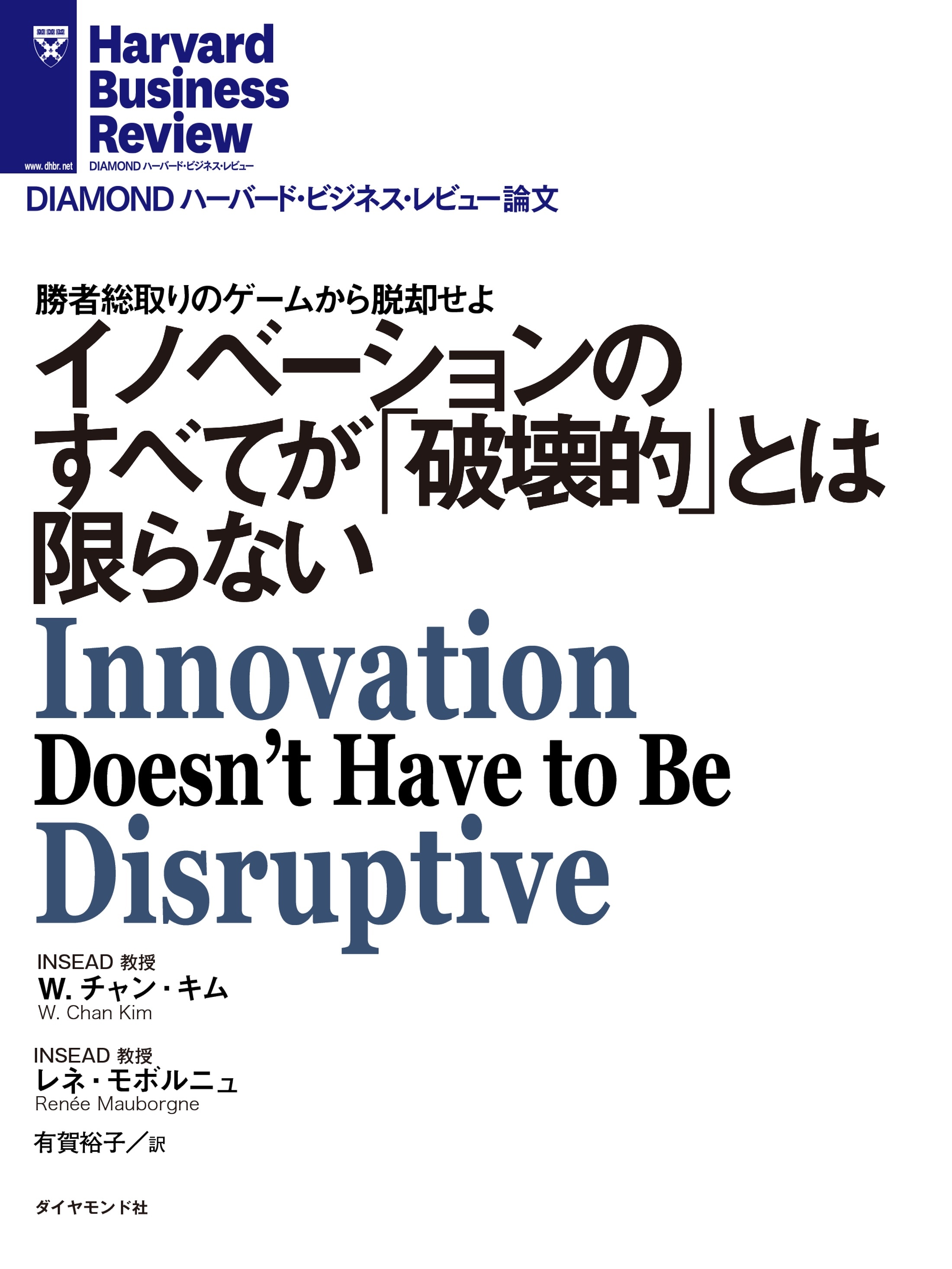 www.dhbr.net
Harvard Business Review
DIAMOND ハーバード・ビジネス・レビュー

DIAMOND ハーバード・ビジネス・レビュー論文

勝者総取りのゲームから脱却せよ
イノベーションのすべてが「破壊的」とは限らない
Innovation Doesn't Have to Be Disruptive

INSEAD 教授
W. チャン・キム
W. Chan Kim

INSEAD 教授
レネ・モボルニュ
Renée Mauborgne

有賀裕子／訳

ダイヤモンド社